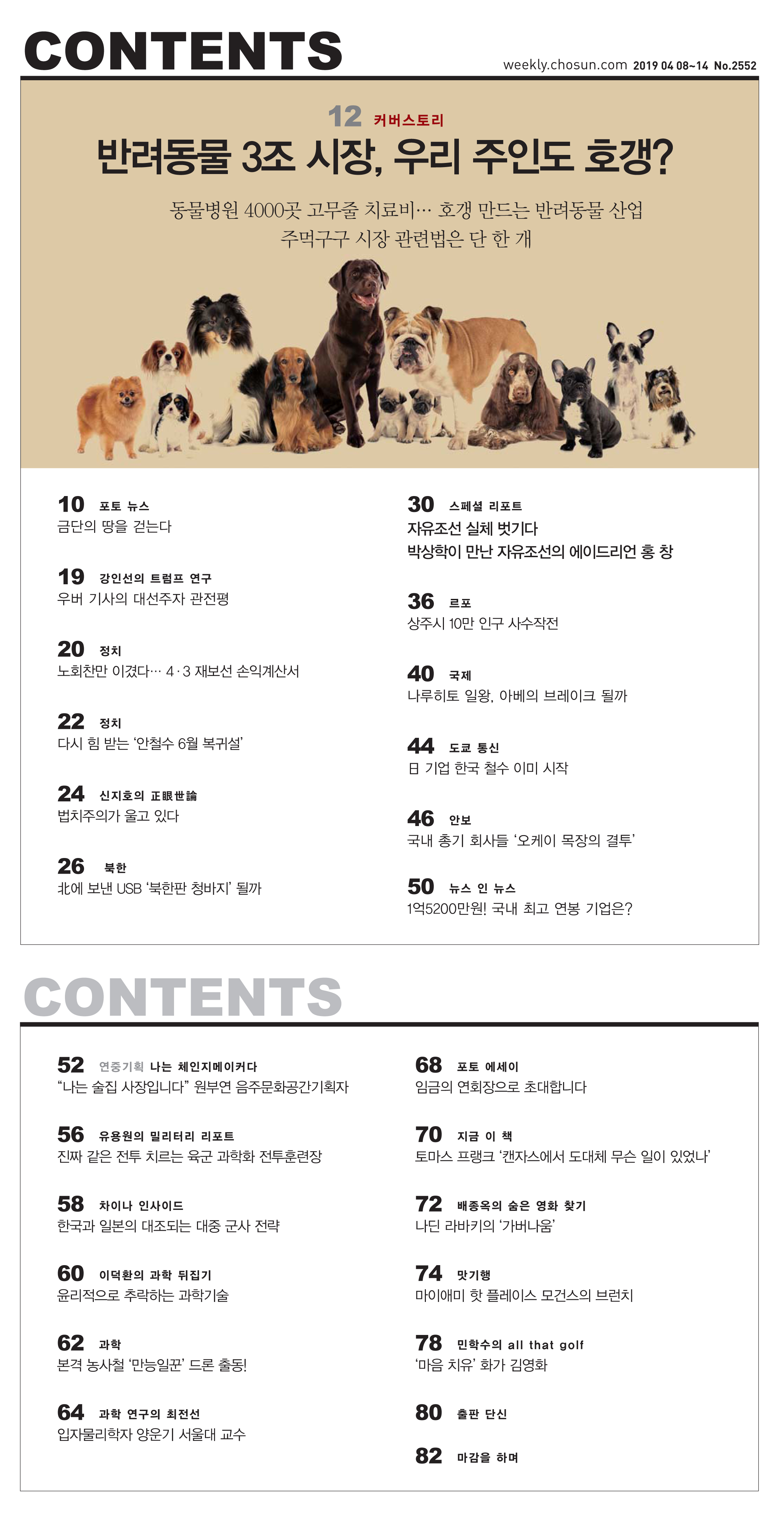 CONTENTS

weekly.chosun.com 2019 04 08~14 No.2552

12 커버스토리

반려동물 3조 시장, 우리 주인도 호갱?

동물병원 4000곳 고무줄 치료비… 호갱 만드는 반려동물 산업
주먹구구 시장 관련법은 단 한 개

10 포토 뉴스
금단의 땅을 걷는다

19 강인선의 트럼프 연구
우버 기사의 대선주자 관전평

20 정치
노회찬만 이겼다… 4·3 재보선 손익계산서

22 정치
다시 힘 받는 '안철수 6월 복귀설'

24 신지호의 正眼世論
법치주의가 울고 있다

26 북한
北에 보낸 USB '북한판 청바지' 될까

30 스페셜 리포트
자유조선 실체 벗기다
박상학이 만난 자유조선의 에이드리언 홍 창

36 르포
상주시 10만 인구 사수작전

40 국제
나루히토 일왕, 아베의 브레이크 될까

44 도쿄 통신
日 기업 한국 철수 이미 시작

46 안보
국내 총기 회사들 '오케이 목장의 결투'

50 뉴스 인 뉴스
1억5200만원! 국내 최고 연봉 기업은?

CONTENTS

52 연중기획 나는 체인지메이커다
"나는 술집 사장입니다" 원부연 음주문화공간기획자

56 유용원의 밀리터리 리포트
진짜 같은 전투 치르는 육군 과학화 전투훈련장

58 차이나 인사이드
한국과 일본의 대조되는 대중 군사 전략

60 이덕환의 과학 뒤집기
윤리적으로 추락하는 과학기술

62 과학
본격 농사철 '만능일꾼' 드론 출동!

64 과학 연구의 최전선
입자물리학자 양운기 서울대 교수

68 포토 에세이
임금의 연회장으로 초대합니다

70 지금 이 책
토마스 프랭크 '캔자스에서 도대체 무슨 일이 있었나'

72 배종옥의 숨은 영화 찾기
나딘 라바키의 '가버나움'

74 맛기행
마이애미 핫 플레이스 모건스의 브런치

78 민학수의 all that golf
'마음 치유' 화가 김영화

80 출판 단신

82 마감을 하며